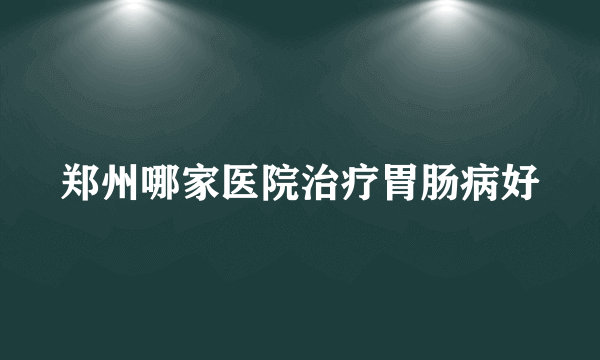 郑州哪家医院治疗胃肠病好